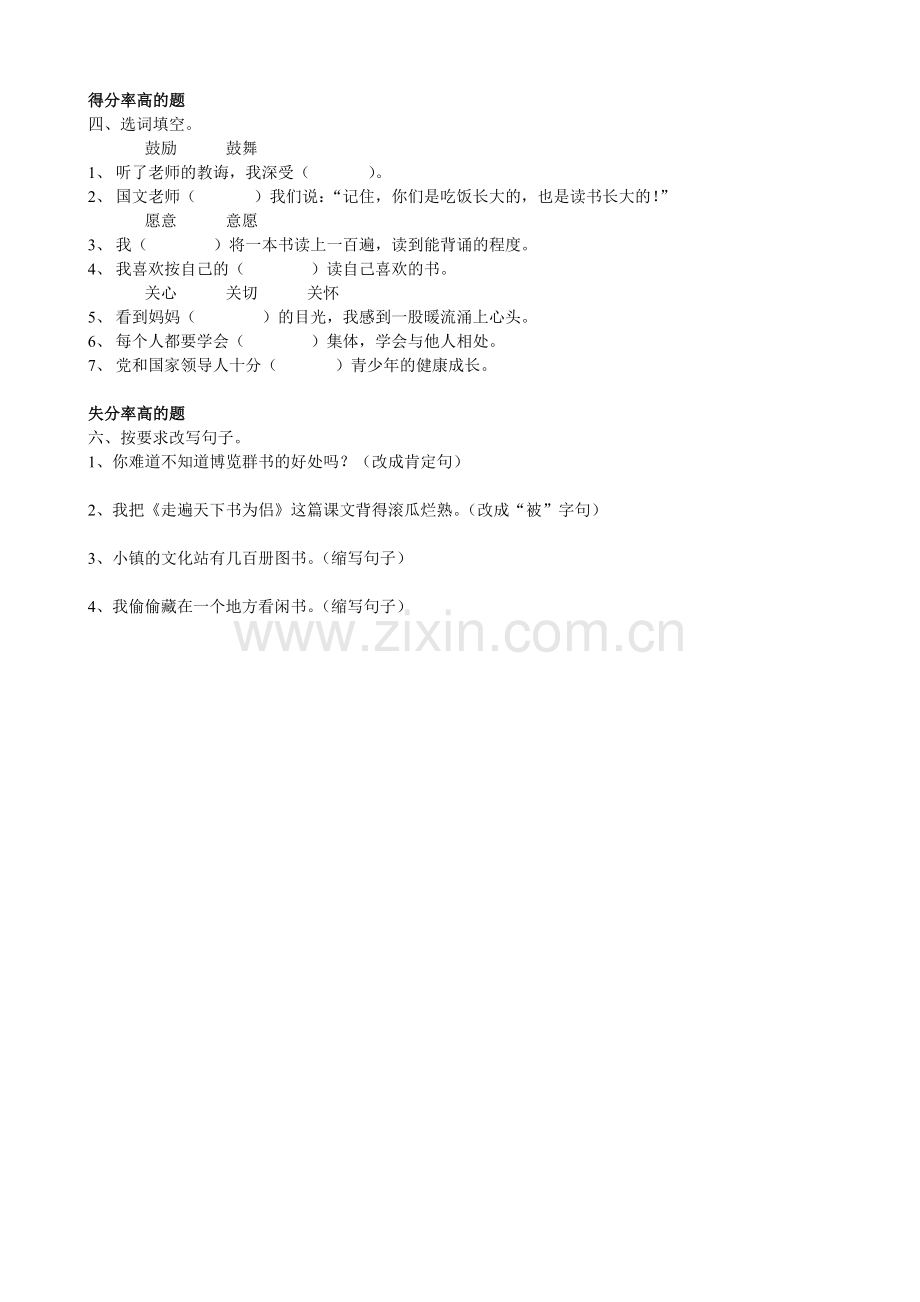 得分率高的题
四、选词填空。

鼓励　　鼓舞

1、 听了老师的教诲，我深受（　　　）。
2、 国文老师（　　　）我们说：“记住，你们是吃饭长大的，也是读书长大的！”

愿意　　意愿

3、 我（　　　）将一本书读上一百遍，读到能背诵的程度。
4、 我喜欢按自己的（　　　）读自己喜欢的书。

关心　　关切　　关怀

5、 看到妈妈（　　　）的目光，我感到一股暖流涌上心头。
6、 每个人都要学会（　　　）集体，学会与他人相处。
7、 党和国家领导人十分（　　　）青少年的健康成长。

失分率高的题
六、按要求改写句子。
1、你难道不知道博览群书的好处吗？（改成肯定句）

2、我把《走遍天下书为侣》这篇课文背得滚瓜烂熟。（改成“被”字句）

3、小镇的文化站有几百册图书。（缩写句子）

4、我偷偷藏在一个地方看闲书。（缩写句子）

www.zixin.com.cn